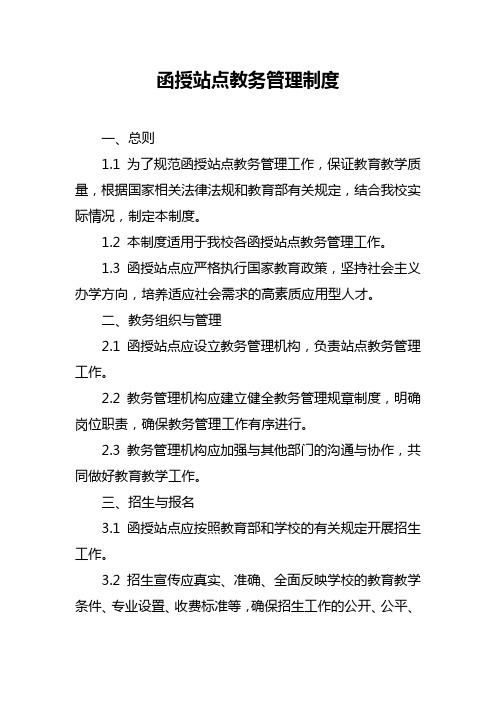 函授站点教务管理制度

一、总则

1.1 为了规范函授站点教务管理工作，保证教育教学质量，根据国家相关法律法规和教育部有关规定，结合我校实际情况，制定本制度。

1.2 本制度适用于我校各函授站点教务管理工作。

1.3 函授站点应严格执行国家教育政策，坚持社会主义办学方向，培养适应社会需求的高素质应用型人才。

二、教务组织与管理

2.1 函授站点应设立教务管理机构，负责站点教务管理工作。

2.2 教务管理机构应建立健全教务管理规章制度，明确岗位职责，确保教务管理工作有序进行。

2.3 教务管理机构应加强与其他部门的沟通与协作，共同做好教育教学工作。

三、招生与报名

3.1 函授站点应按照教育部和学校的有关规定开展招生工作。

3.2 招生宣传应真实、准确、全面反映学校的教育教学条件、专业设置、收费标准等，确保招生工作的公开、公平、